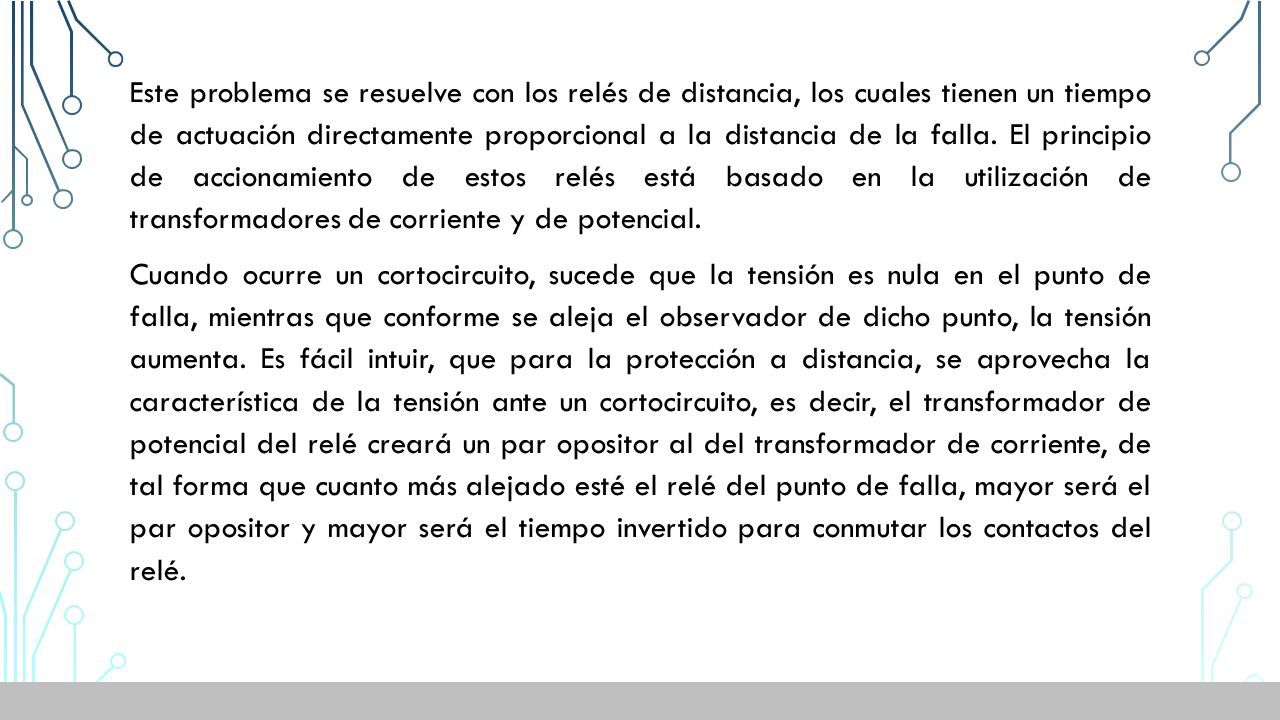 Este problema se resuelve con los relés de distancia, los cuales tienen un tiempo de actuación directamente proporcional a la distancia de la falla. El principio de accionamiento de estos relés está basado en la utilización de transformadores de corriente y de potencial.

Cuando ocurre un cortocircuito, sucede que la tensión es nula en el punto de falla, mientras que conforme se aleja el observador de dicho punto, la tensión aumenta. Es fácil intuir, que para la protección a distancia, se aprovecha la característica de la tensión ante un cortocircuito, es decir, el transformador de potencial del relé creará un par opositor al del transformador de corriente, de tal forma que cuanto más alejado esté el relé del punto de falla, mayor será el par opositor y mayor será el tiempo invertido para conmutar los contactos del relé.